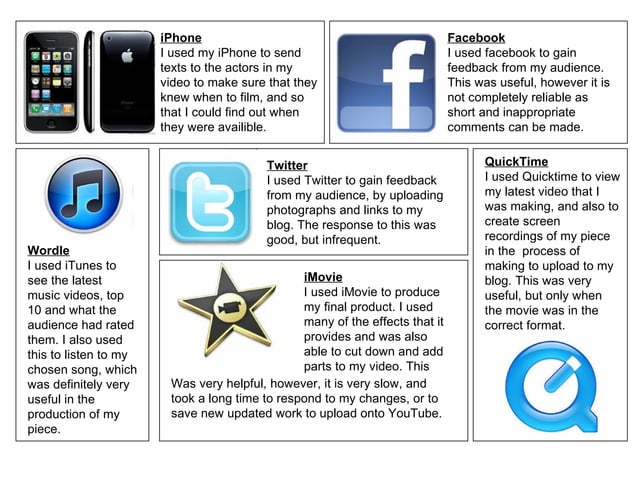 iPhone
I used my iPhone to send texts to the actors in my video to make sure that they knew when to film, and so that I could find out when they were availible.

Facebook
I used facebook to gain feedback from my audience. This was useful, however it is not completely reliable as short and inappropriate comments can be made.

Wordle
I used iTunes to see the latest music videos, top 10 and what the audience had rated them. I also used this to listen to my chosen song, which was definitely very useful in the production of my piece.

Twitter
I used Twitter to gain feedback from my audience, by uploading photographs and links to my blog. The response to this was good, but infrequent.

iMovie
I used iMovie to produce my final product. I used many of the effects that it provides and was also able to cut down and add parts to my video. This Was very helpful, however, it is very slow, and took a long time to respond to my changes, or to save new updated work to upload onto YouTube.

QuickTime
I used Quicktime to view my latest video that I was making, and also to create screen recordings of my piece in the process of making to upload to my blog. This was very useful, but only when the movie was in the correct format.